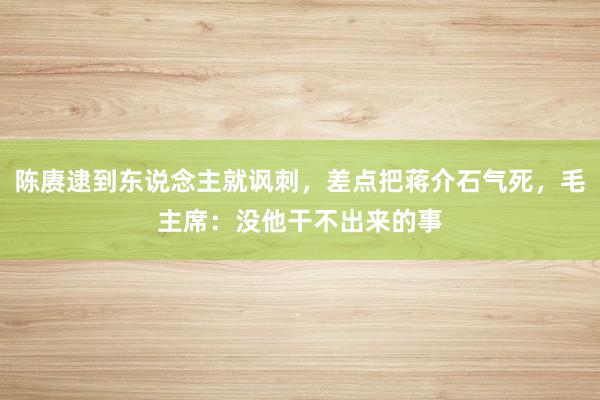 陈赓逮到东说念主就讽刺，差点把蒋介石气死，毛主席：没他干不出来的事